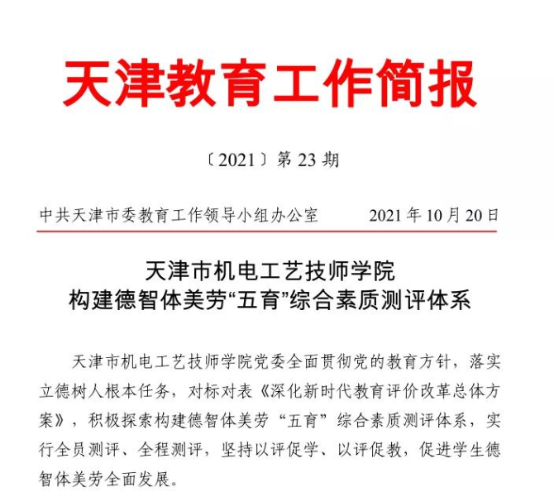 天津教育工作简报

〔2021〕第 23 期

中共天津市委教育工作领导小组办公室　　2021 年 10 月 20 日

天津市机电工艺技师学院
构建德智体美劳“五育”综合素质测评体系

天津市机电工艺技师学院党委全面贯彻党的教育方针，落实立德树人根本任务，对标对表《深化新时代教育评价改革总体方案》，积极探索构建德智体美劳“五育”综合素质测评体系，实行全员测评、全程测评，坚持以评促学、以评促教，促进学生德智体美劳全面发展。